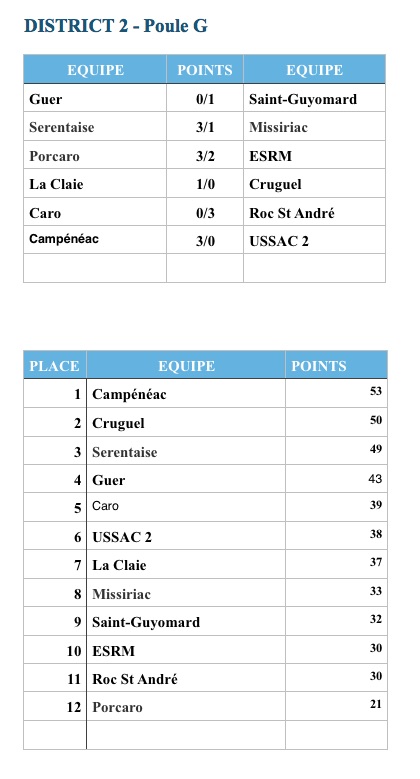 DISTRICT 2 - Poule G

| EQUIPE | POINTS | EQUIPE |
|---|---|---|
| Guer | 0/1 | Saint-Guyomard |
| Serentaise | 3/1 | Missiriac |
| Porcaro | 3/2 | ESRM |
| La Claie | 1/0 | Cruguel |
| Caro | 0/3 | Roc St André |
| Campénéac | 3/0 | USSAC 2 |
| | | |

| PLACE | EQUIPE | POINTS |
|---|---|---|
| 1 | Campénéac | 53 |
| 2 | Cruguel | 50 |
| 3 | Serentaise | 49 |
| 4 | Guer | 43 |
| 5 | Caro | 39 |
| 6 | USSAC 2 | 38 |
| 7 | La Claie | 37 |
| 8 | Missiriac | 33 |
| 9 | Saint-Guyomard | 32 |
| 10 | ESRM | 30 |
| 11 | Roc St André | 30 |
| 12 | Porcaro | 21 |
| | | |